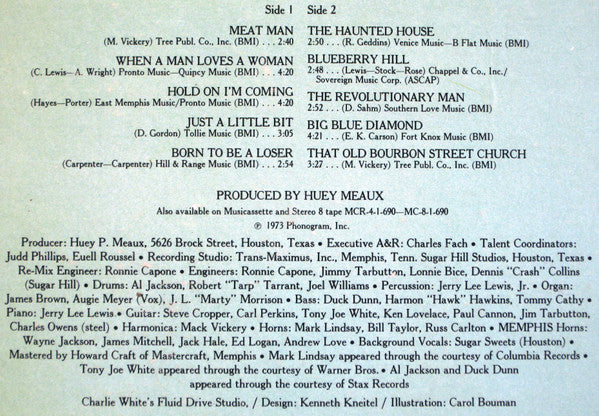 Side 1

MEAT MAN
(M. Vickery) Tree Publ. Co., Inc. (BMI) . . . 2:40

WHEN A MAN LOVES A WOMAN
(C. Lewis—A. Wright) Pronto Music—Quincy Music (BMI) . . . 4:20

HOLD ON I'M COMING
(Hayes—Porter) East Memphis Music/Pronto Music (BMI) . . . 4:20

JUST A LITTLE BIT
(D. Gordon) Tollie Music (BMI) . . . 3:05

BORN TO BE A LOSER
(Carpenter—Carpenter) Hill & Range Music (BMI) . . . 2:54

Side 2

THE HAUNTED HOUSE
2:50 . . . (R. Geddins) Venice Music—B Flat Music (BMI)

BLUEBERRY HILL
2:48 . . . (Lewis—Stock—Rose) Chappel & Co., Inc./ Sovereign Music Corp. (ASCAP)

THE REVOLUTIONARY MAN
2:52 . . . (D. Sahm) Southern Love Music (BMI)

BIG BLUE DIAMOND
4:21 . . . (E. K. Carson) Fort Knox Music (BMI)

THAT OLD BOURBON STREET CHURCH
3:27 . . . (M. Vickery) Tree Publ. Co., Inc. (BMI)

PRODUCED BY HUEY MEAUX

Also available on Musicassette and Stereo 8 tape MCR-4-1-690—MC-8-1-690

℗ 1973 Phonogram, Inc.

Producer: Huey P. Meaux, 5626 Brock Street, Houston, Texas • Executive A&R: Charles Fach • Talent Coordinators: Judd Phillips, Euell Roussel • Recording Studio: Trans-Maximus, Inc., Memphis, Tenn. Sugar Hill Studios, Houston, Texas • Re-Mix Engineer: Ronnie Capone • Engineers: Ronnie Capone, Jimmy Tarbutton, Lonnie Bice, Dennis "Crash" Collins (Sugar Hill) • Drums: Al Jackson, Robert "Tarp" Tarrant, Joel Williams • Percussion: Jerry Lee Lewis, Jr. • Organ: James Brown, Augie Meyer (Vox), J. L. "Marty" Morrison • Bass: Duck Dunn, Harmon "Hawk" Hawkins, Tommy Cathy • Piano: Jerry Lee Lewis • Guitar: Steve Cropper, Carl Perkins, Tony Joe White, Ken Lovelace, Paul Cannon, Jim Tarbutton, Charles Owens (steel) • Harmonica: Mack Vickery • Horns: Mark Lindsay, Bill Taylor, Russ Carlton • MEMPHIS Horns: Wayne Jackson, James Mitchell, Jack Hale, Ed Logan, Andrew Love • Background Vocals: Sugar Sweets (Houston) • Mastered by Howard Craft of Mastercraft, Memphis • Mark Lindsay appeared through the courtesy of Columbia Records • Tony Joe White appeared through the courtesy of Warner Bros. • Al Jackson and Duck Dunn appeared through the courtesy of Stax Records

Charlie White's Fluid Drive Studio, / Design: Kenneth Kneitel / Illustration: Carol Bouman